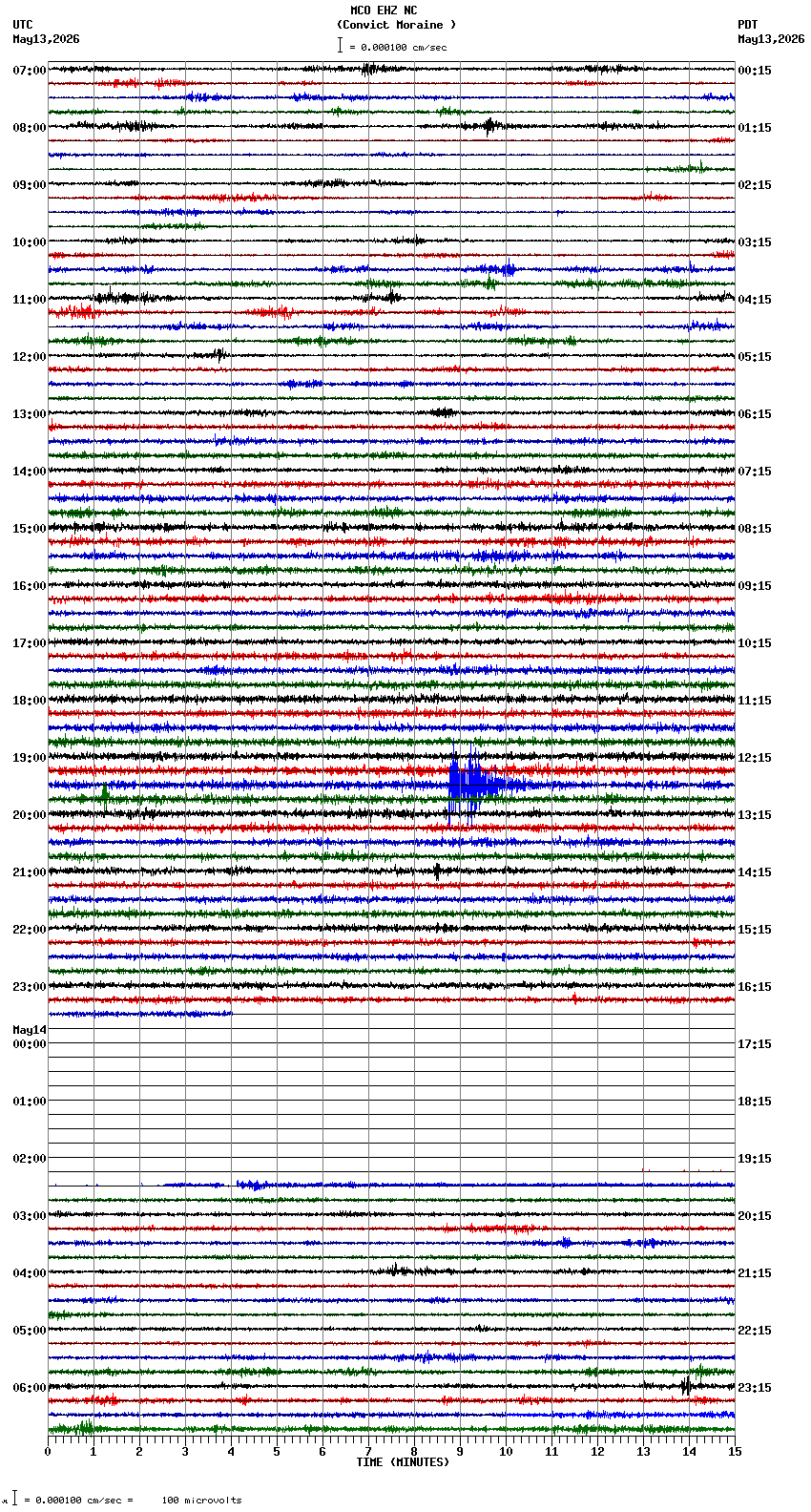 MCO EHZ NC
(Convict Moraine )
= 0.000100 cm/sec

UTC
May13,2026

PDT
May13,2026

07:00
08:00
09:00
10:00
11:00
12:00
13:00
14:00
15:00
16:00
17:00
18:00
19:00
20:00
21:00
22:00
23:00
May14
00:00
01:00
02:00
03:00
04:00
05:00
06:00

00:15
01:15
02:15
03:15
04:15
05:15
06:15
07:15
08:15
09:15
10:15
11:15
12:15
13:15
14:15
15:15
16:15
17:15
18:15
19:15
20:15
21:15
22:15
23:15

0 1 2 3 4 5 6 7 8 9 10 11 12 13 14 15
TIME (MINUTES)

= 0.000100 cm/sec = 100 microvolts